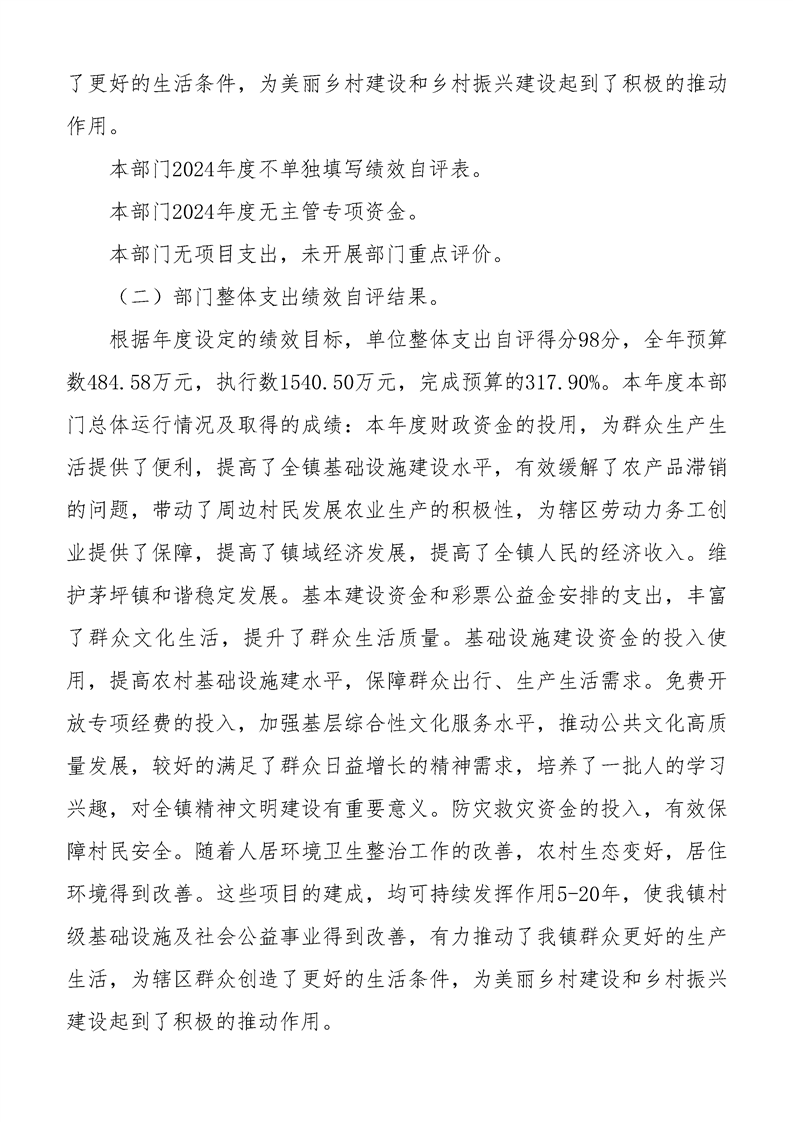 了更好的生活条件，为美丽乡村建设和乡村振兴建设起到了积极的推动作用。

本部门2024年度不单独填写绩效自评表。

本部门2024年度无主管专项资金。

本部门无项目支出，未开展部门重点评价。

（二）部门整体支出绩效自评结果。

根据年度设定的绩效目标，单位整体支出自评得分98分，全年预算数484.58万元，执行数1540.50万元，完成预算的317.90%。本年度本部门总体运行情况及取得的成绩：本年度财政资金的投用，为群众生产生活提供了便利，提高了全镇基础设施建设水平，有效缓解了农产品滞销的问题，带动了周边村民发展农业生产的积极性，为辖区劳动力务工创业提供了保障，提高了镇域经济发展，提高了全镇人民的经济收入。维护茅坪镇和谐稳定发展。基本建设资金和彩票公益金安排的支出，丰富了群众文化生活，提升了群众生活质量。基础设施建设资金的投入使用，提高农村基础设施建水平，保障群众出行、生产生活需求。免费开放专项经费的投入，加强基层综合性文化服务水平，推动公共文化高质量发展，较好的满足了群众日益增长的精神需求，培养了一批人的学习兴趣，对全镇精神文明建设有重要意义。防灾救灾资金的投入，有效保障村民安全。随着人居环境卫生整治工作的改善，农村生态变好，居住环境得到改善。这些项目的建成，均可持续发挥作用5-20年，使我镇村级基础设施及社会公益事业得到改善，有力推动了我镇群众更好的生产生活，为辖区群众创造了更好的生活条件，为美丽乡村建设和乡村振兴建设起到了积极的推动作用。